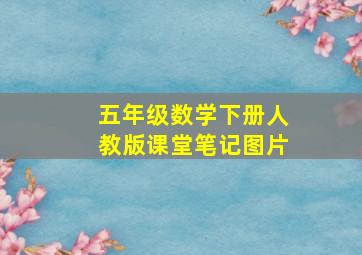 五年级数学下册人教版课堂笔记图片